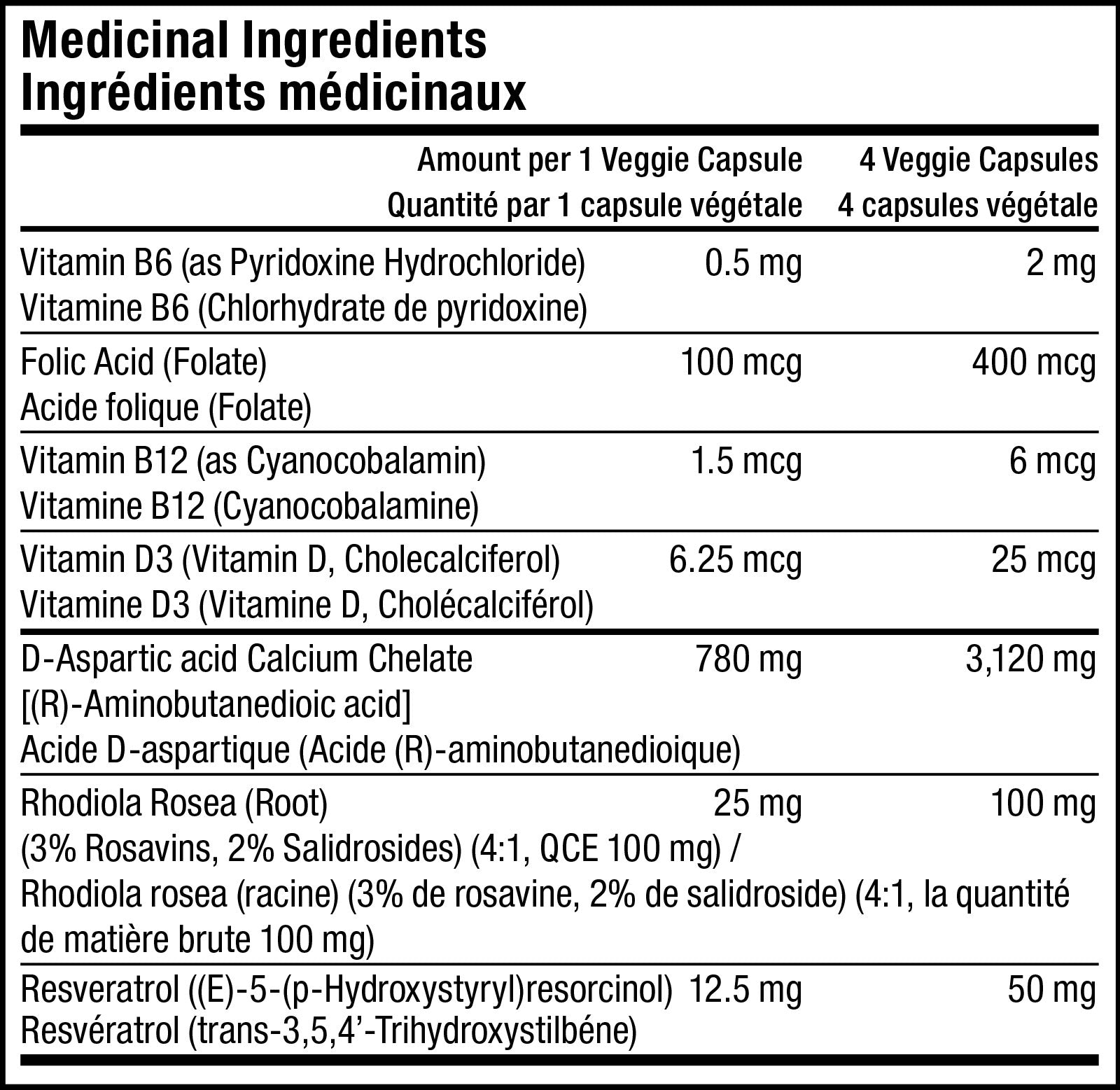 Medicinal Ingredients
Ingrédients médicinaux

| | Amount per 1 Veggie Capsule Quantité par 1 capsule végétale | 4 Veggie Capsules 4 capsules végétale |
|---|---|---|
| Vitamin B6 (as Pyridoxine Hydrochloride) Vitamine B6 (Chlorhydrate de pyridoxine) | 0.5 mg | 2 mg |
| Folic Acid (Folate) Acide folique (Folate) | 100 mcg | 400 mcg |
| Vitamin B12 (as Cyanocobalamin) Vitamine B12 (Cyanocobalamine) | 1.5 mcg | 6 mcg |
| Vitamin D3 (Vitamin D, Cholecalciferol) Vitamine D3 (Vitamine D, Cholécalciférol) | 6.25 mcg | 25 mcg |
| D-Aspartic acid Calcium Chelate [(R)-Aminobutanedioic acid] Acide D-aspartique (Acide (R)-aminobutanedioique) | 780 mg | 3,120 mg |
| Rhodiola Rosea (Root) (3% Rosavins, 2% Salidrosides) (4:1, QCE 100 mg) / Rhodiola rosea (racine) (3% de rosavine, 2% de salidroside) (4:1, la quantité de matière brute 100 mg) | 25 mg | 100 mg |
| Resveratrol ((E)-5-(p-Hydroxystyryl)resorcinol) Resvératrol (trans-3,5,4'-Trihydroxystilbéne) | 12.5 mg | 50 mg |